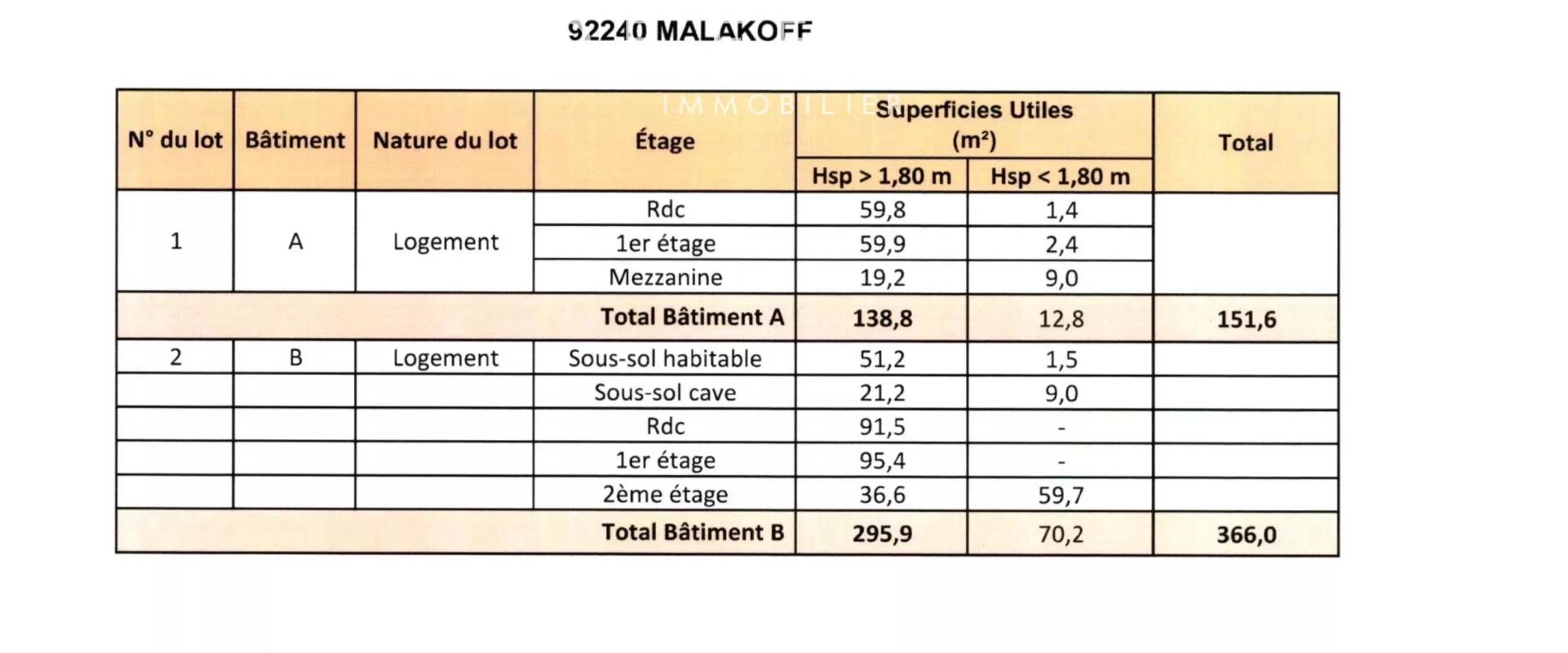 92240 MALAKOFF

IMMOBILIER

| N° du lot | Bâtiment | Nature du lot | Étage | Superficies Utiles (m²) Hsp > 1,80 m | Superficies Utiles (m²) Hsp < 1,80 m | Total |
|---|---|---|---|---|---|---|
| 1 | A | Logement | Rdc | 59,8 | 1,4 | |
| | | | 1er étage | 59,9 | 2,4 | |
| | | | Mezzanine | 19,2 | 9,0 | |
| | | | Total Bâtiment A | 138,8 | 12,8 | 151,6 |
| 2 | B | Logement | Sous-sol habitable | 51,2 | 1,5 | |
| | | | Sous-sol cave | 21,2 | 9,0 | |
| | | | Rdc | 91,5 | - | |
| | | | 1er étage | 95,4 | - | |
| | | | 2ème étage | 36,6 | 59,7 | |
| | | | Total Bâtiment B | 295,9 | 70,2 | 366,0 |